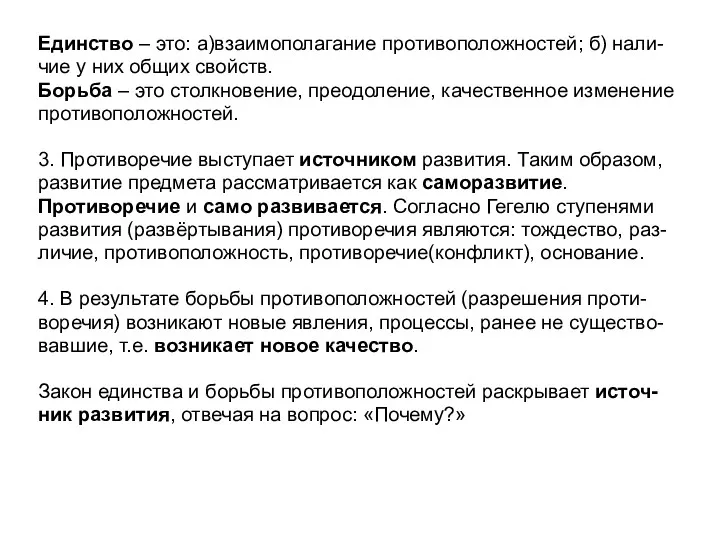 Единство – это: а)взаимополагание противоположностей; б) наличие у них общих свойств.
Борьба – это столкновение, преодоление, качественное изменение противоположностей.

3. Противоречие выступает источником развития. Таким образом, развитие предмета рассматривается как саморазвитие. Противоречие и само развивается. Согласно Гегелю ступенями развития (развёртывания) противоречия являются: тождество, различие, противоположность, противоречие(конфликт), основание.

4. В результате борьбы противоположностей (разрешения противоречия) возникают новые явления, процессы, ранее не существовавшие, т.е. возникает новое качество.

Закон единства и борьбы противоположностей раскрывает источник развития, отвечая на вопрос: «Почему?»